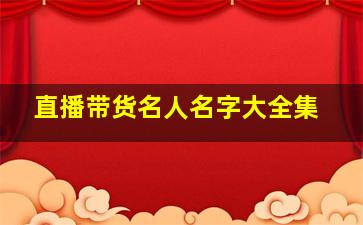 直播带货名人名字大全集